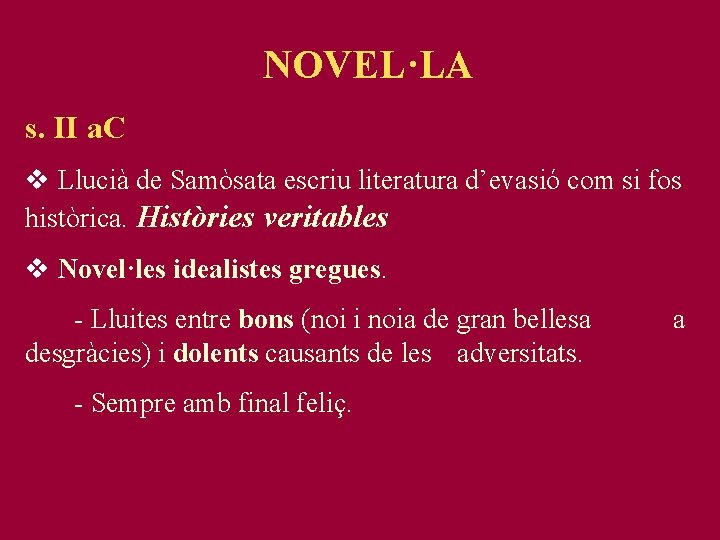 NOVEL·LA

s. II aC

❖ Llucià de Samòsata escriu literatura d'evasió com si fos històrica. Històries veritables

❖ Novel·les idealistes gregues.

- Lluites entre bons (noi i noia de gran bellesa a desgràcies) i dolents causants de les adversitats.

- Sempre amb final feliç.